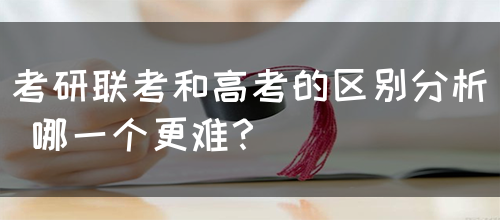 考研联考和高考的区别分析
哪一个更难？